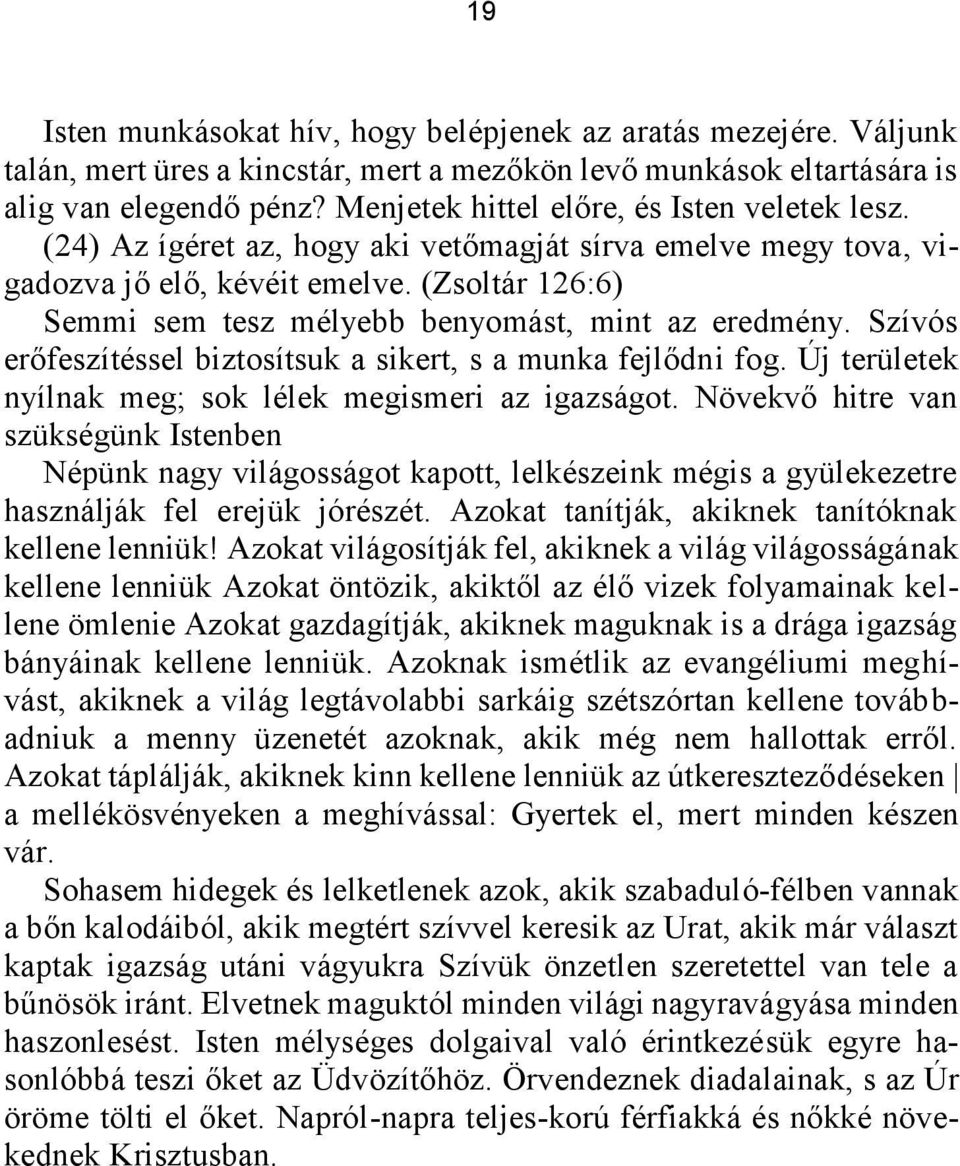 19

Isten munkásokat hív, hogy belépjenek az aratás mezejére. Váljunk talán, mert üres a kincstár, mert a mezőkön levő munkások eltartására is alig van elegendő pénz? Menjetek hittel előre, és Isten veletek lesz. (24) Az ígéret az, hogy aki vetőmagját sírva emelve megy tova, vigadozva jő elő, kévéit emelve. (Zsoltár 126:6) Semmi sem tesz mélyebb benyomást, mint az eredmény. Szívós erőfeszítéssel biztosítsuk a sikert, s a munka fejlődni fog. Új területek nyílnak meg; sok lélek megismeri az igazságot. Növekvő hitre van szükségünk Istenben

Népünk nagy világosságot kapott, lelkészeink mégis a gyülekezetre használják fel erejük jórészét. Azokat tanítják, akiknek tanítóknak kellene lenniük! Azokat világosítják fel, akiknek a világ világosságának kellene lenniük Azokat öntözik, akiktől az élő vizek folyamainak kellene ömlenie Azokat gazdagítják, akiknek maguknak is a drága igazság bányáinak kellene lenniük. Azoknak ismétlik az evangéliumi meghívást, akiknek a világ legtávolabbi sarkáig szétszórtan kellene továbbadniuk a menny üzenetét azoknak, akik még nem hallottak erről. Azokat táplálják, akiknek kinn kellene lenniük az útkereszteződéseken | a mellékösvényeken a meghívással: Gyertek el, mert minden készen vár.

Sohasem hidegek és lelketlenek azok, akik szabaduló-félben vannak a bőn kalodáiból, akik megtért szívvel keresik az Urat, akik már választ kaptak igazság utáni vágyukra Szívük önzetlen szeretettel van tele a bűnösök iránt. Elvetnek maguktól minden világi nagyravágyása minden haszonlesést. Isten mélységes dolgaival való érintkezésük egyre hasonlóbbá teszi őket az Üdvözítőhöz. Örvendeznek diadalainak, s az Úr öröme tölti el őket. Napról-napra teljes-korú férfiakká és nőkké növekednek Krisztusban.